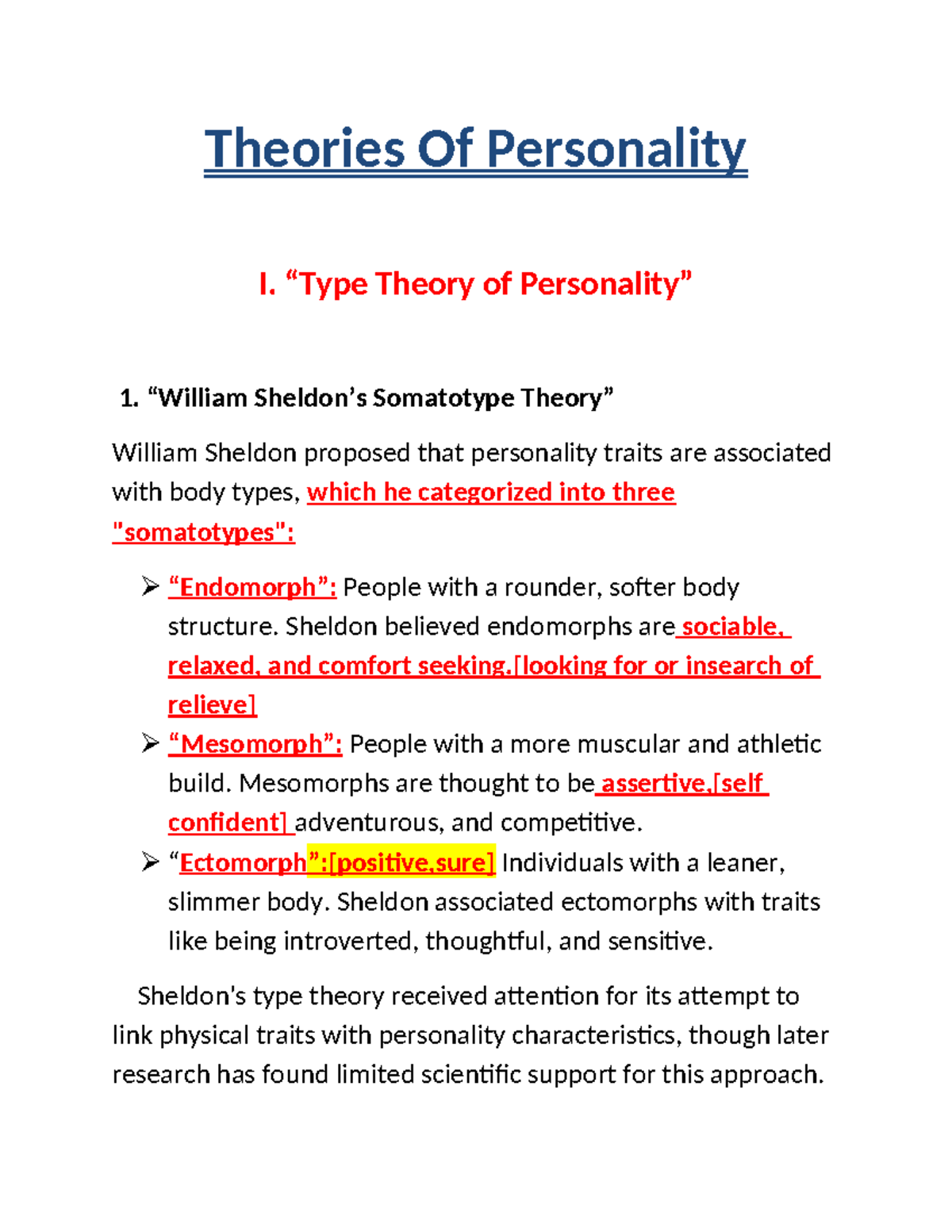 Theories Of Personality

I. "Type Theory of Personality"

1. "William Sheldon's Somatotype Theory"

William Sheldon proposed that personality traits are associated with body types, which he categorized into three "somatotypes":

➢ "Endomorph": People with a rounder, softer body structure. Sheldon believed endomorphs are sociable, relaxed, and comfort seeking.[looking for or insearch of relieve]
➢ "Mesomorph": People with a more muscular and athletic build. Mesomorphs are thought to be assertive,[self confident] adventurous, and competitive.
➢ "Ectomorph":[positive,sure] Individuals with a leaner, slimmer body. Sheldon associated ectomorphs with traits like being introverted, thoughtful, and sensitive.

Sheldon's type theory received attention for its attempt to link physical traits with personality characteristics, though later research has found limited scientific support for this approach.